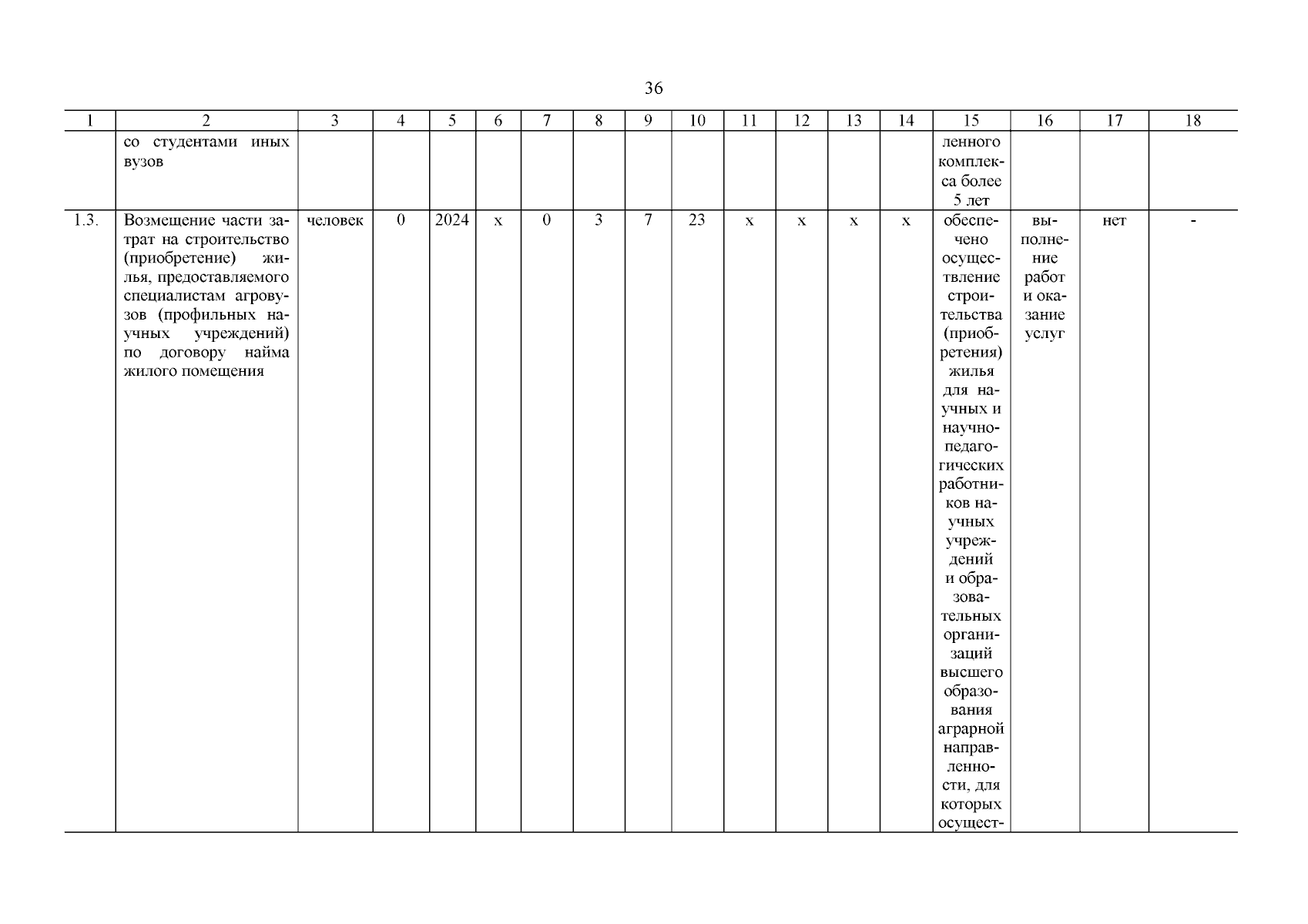 36

| 1 | 2 | 3 | 4 | 5 | 6 | 7 | 8 | 9 | 10 | 11 | 12 | 13 | 14 | 15 | 16 | 17 | 18 |
|---|---|---|---|---|---|---|---|---|---|---|---|---|---|---|---|---|---|
| | со студентами иных вузов | | | | | | | | | | | | | ленного комплекса более 5 лет | | | |
| 1.3. | Возмещение части затрат на строительство (приобретение) жилья, предоставляемого специалистам агровузов (профильных научных учреждений) по договору найма жилого помещения | человек | 0 | 2024 | х | 0 | 3 | 7 | 23 | х | х | х | х | обеспечено осуществление строительства (приобретения) жилья для научных и научно-педагогических работников научных учреждений и образовательных организаций высшего образования аграрной направленности, для которых осущест- | выполнение работ и оказание услуг | нет | - |